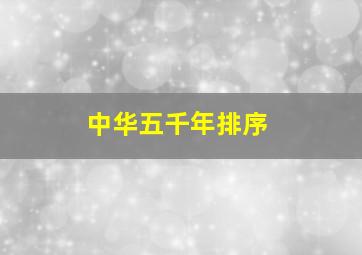 中华五千年排序